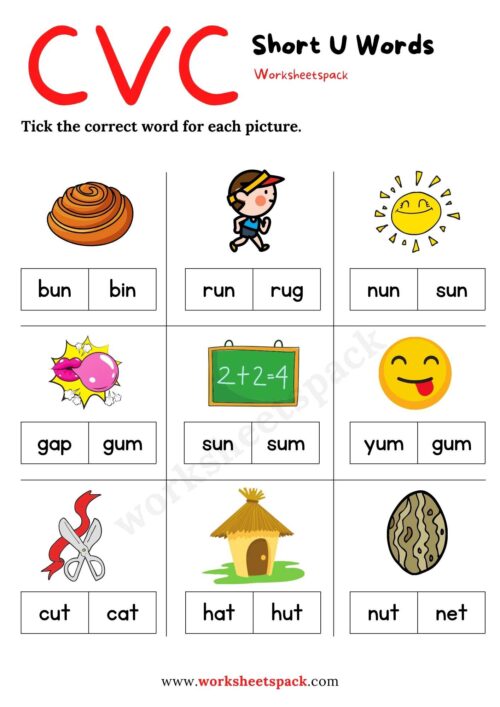 CVC Short U Words
Worksheetspack

Tick the correct word for each picture.

| bun | bin |
|---|---|

| run | rug |
|---|---|

| nun | sun |
|---|---|

| gap | gum |
|---|---|

$2+2=4$

| sun | sum |
|---|---|

| yum | gum |
|---|---|

| cut | cat |
|---|---|

| hat | hut |
|---|---|

| nut | net |
|---|---|

worksheetspack

www.worksheetspack.com